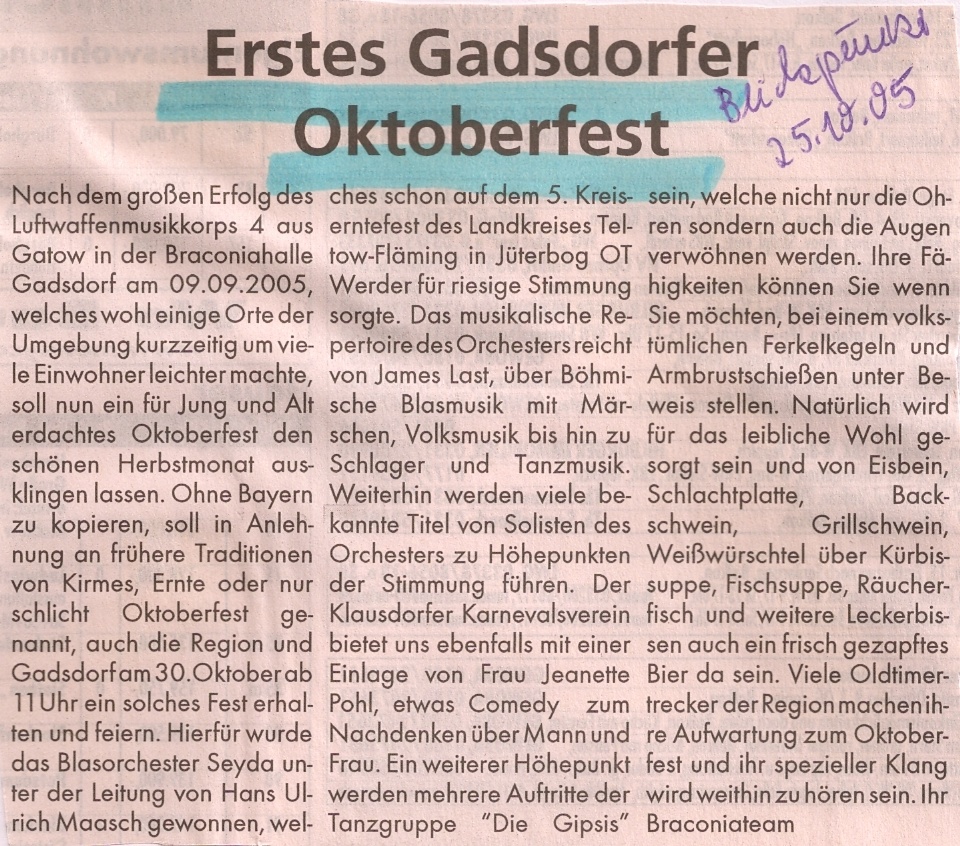 Erstes Gadsdorfer Oktoberfest

Blickpunkt
25.10.05

Nach dem großen Erfolg des Luftwaffenmusikkorps 4 aus Gatow in der Braconiahalle Gadsdorf am 09.09.2005, welches wohl einige Orte der Umgebung kurzzeitig um viele Einwohner leichter machte, soll nun ein für Jung und Alt erdachtes Oktoberfest den schönen Herbstmonat ausklingen lassen. Ohne Bayern zu kopieren, soll in Anlehnung an frühere Traditionen von Kirmes, Ernte oder nur schlicht Oktoberfest genannt, auch die Region und Gadsdorf am 30. Oktober ab 11 Uhr ein solches Fest erhalten und feiern. Hierfür wurde das Blasorchester Seyda unter der Leitung von Hans Ulrich Maasch gewonnen, welches schon auf dem 5. Kreiserntefest des Landkreises Teltow-Fläming in Jüterbog OT Werder für riesige Stimmung sorgte. Das musikalische Repertoire des Orchesters reicht von James Last, über Böhmische Blasmusik mit Märschen, Volksmusik bis hin zu Schlager und Tanzmusik. Weiterhin werden viele bekannte Titel von Solisten des Orchesters zu Höhepunkten der Stimmung führen. Der Klausdorfer Karnevalsverein bietet uns ebenfalls mit einer Einlage von Frau Jeanette Pohl, etwas Comedy zum Nachdenken über Mann und Frau. Ein weiterer Höhepunkt werden mehrere Auftritte der Tanzgruppe "Die Gipsis" sein, welche nicht nur die Ohren sondern auch die Augen verwöhnen werden. Ihre Fähigkeiten können Sie wenn Sie möchten, bei einem volkstümlichen Ferkelkegeln und Armbrustschießen unter Beweis stellen. Natürlich wird für das leibliche Wohl gesorgt sein und von Eisbein, Schlachtplatte, Backschwein, Grillschwein, Weißwürschtel über Kürbissuppe, Fischsuppe, Räucherfisch und weitere Leckerbissen auch ein frisch gezapftes Bier da sein. Viele Oldtimertrecker der Region machen ihre Aufwartung zum Oktoberfest und ihr spezieller Klang wird weithin zu hören sein. Ihr Braconiateam